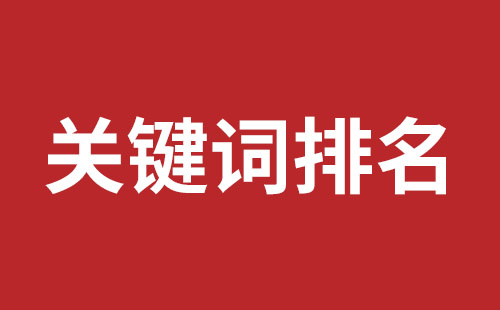 关键词排名